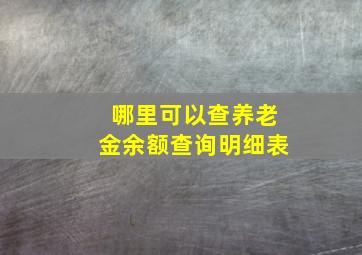 哪里可以查养老金余额查询明细表